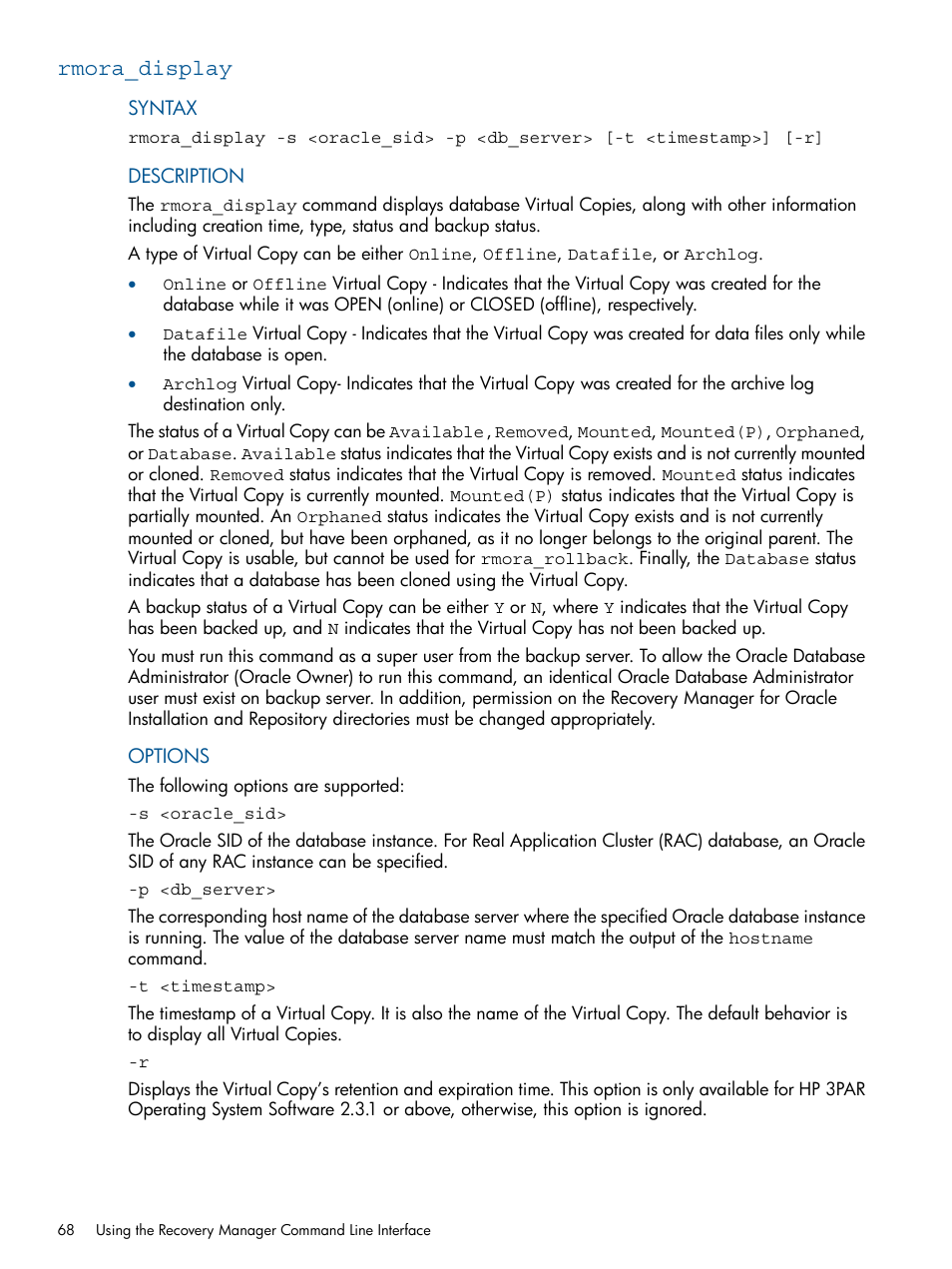 rmora_display

SYNTAX

rmora_display -s <oracle_sid> -p <db_server> [-t <timestamp>] [-r]

DESCRIPTION

The rmora_display command displays database Virtual Copies, along with other information including creation time, type, status and backup status.

A type of Virtual Copy can be either Online, Offline, Datafile, or Archlog.

• Online or Offline Virtual Copy - Indicates that the Virtual Copy was created for the database while it was OPEN (online) or CLOSED (offline), respectively.

• Datafile Virtual Copy - Indicates that the Virtual Copy was created for data files only while the database is open.

• Archlog Virtual Copy- Indicates that the Virtual Copy was created for the archive log destination only.

The status of a Virtual Copy can be Available,Removed, Mounted, Mounted(P),Orphaned, or Database. Available status indicates that the Virtual Copy exists and is not currently mounted or cloned. Removed status indicates that the Virtual Copy is removed. Mounted status indicates that the Virtual Copy is currently mounted. Mounted(P) status indicates that the Virtual Copy is partially mounted. An Orphaned status indicates the Virtual Copy exists and is not currently mounted or cloned, but have been orphaned, as it no longer belongs to the original parent. The Virtual Copy is usable, but cannot be used for rmora_rollback. Finally, the Database status indicates that a database has been cloned using the Virtual Copy.

A backup status of a Virtual Copy can be either Y or N, where Y indicates that the Virtual Copy has been backed up, and N indicates that the Virtual Copy has not been backed up.

You must run this command as a super user from the backup server. To allow the Oracle Database Administrator (Oracle Owner) to run this command, an identical Oracle Database Administrator user must exist on backup server. In addition, permission on the Recovery Manager for Oracle Installation and Repository directories must be changed appropriately.

OPTIONS

The following options are supported:

-s <oracle_sid>

The Oracle SID of the database instance. For Real Application Cluster (RAC) database, an Oracle SID of any RAC instance can be specified.

-p <db_server>

The corresponding host name of the database server where the specified Oracle database instance is running. The value of the database server name must match the output of the hostname command.

-t <timestamp>

The timestamp of a Virtual Copy. It is also the name of the Virtual Copy. The default behavior is to display all Virtual Copies.

-r

Displays the Virtual Copy's retention and expiration time. This option is only available for HP 3PAR Operating System Software 2.3.1 or above, otherwise, this option is ignored.

68 Using the Recovery Manager Command Line Interface